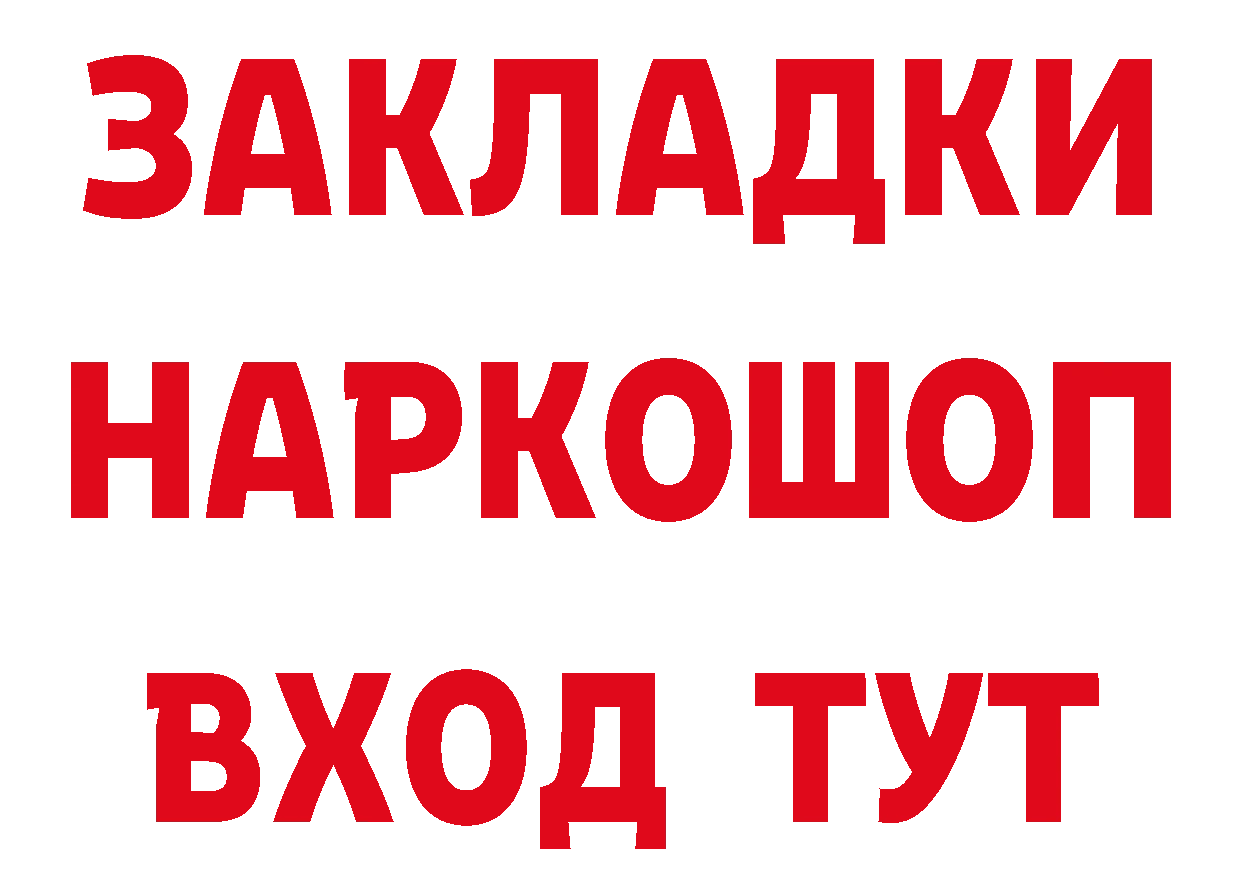 ЗАКЛАДКИ НАРКОШОП ВХОД ТУТ